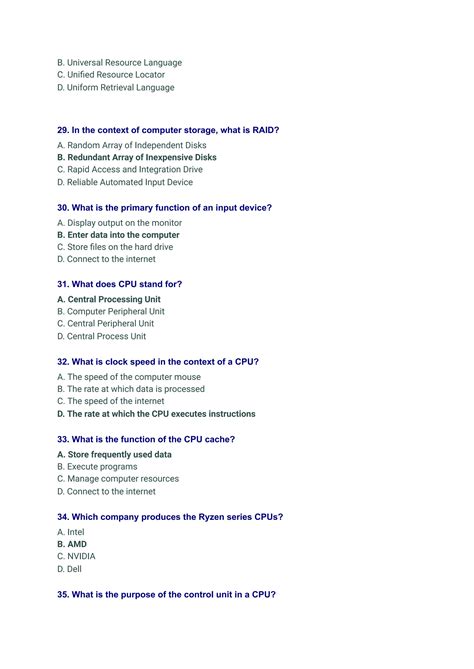 B. Universal Resource Language
C. Unified Resource Locator
D. Uniform Retrieval Language

29. In the context of computer storage, what is RAID?
A. Random Array of Independent Disks
B. Redundant Array of Inexpensive Disks
C. Rapid Access and Integration Drive
D. Reliable Automated Input Device

30. What is the primary function of an input device?
A. Display output on the monitor
B. Enter data into the computer
C. Store files on the hard drive
D. Connect to the internet

31. What does CPU stand for?
A. Central Processing Unit
B. Computer Peripheral Unit
C. Central Peripheral Unit
D. Central Process Unit

32. What is clock speed in the context of a CPU?
A. The speed of the computer mouse
B. The rate at which data is processed
C. The speed of the internet
D. The rate at which the CPU executes instructions

33. What is the function of the CPU cache?
A. Store frequently used data
B. Execute programs
C. Manage computer resources
D. Connect to the internet

34. Which company produces the Ryzen series CPUs?
A. Intel
B. AMD
C. NVIDIA
D. Dell

35. What is the purpose of the control unit in a CPU?